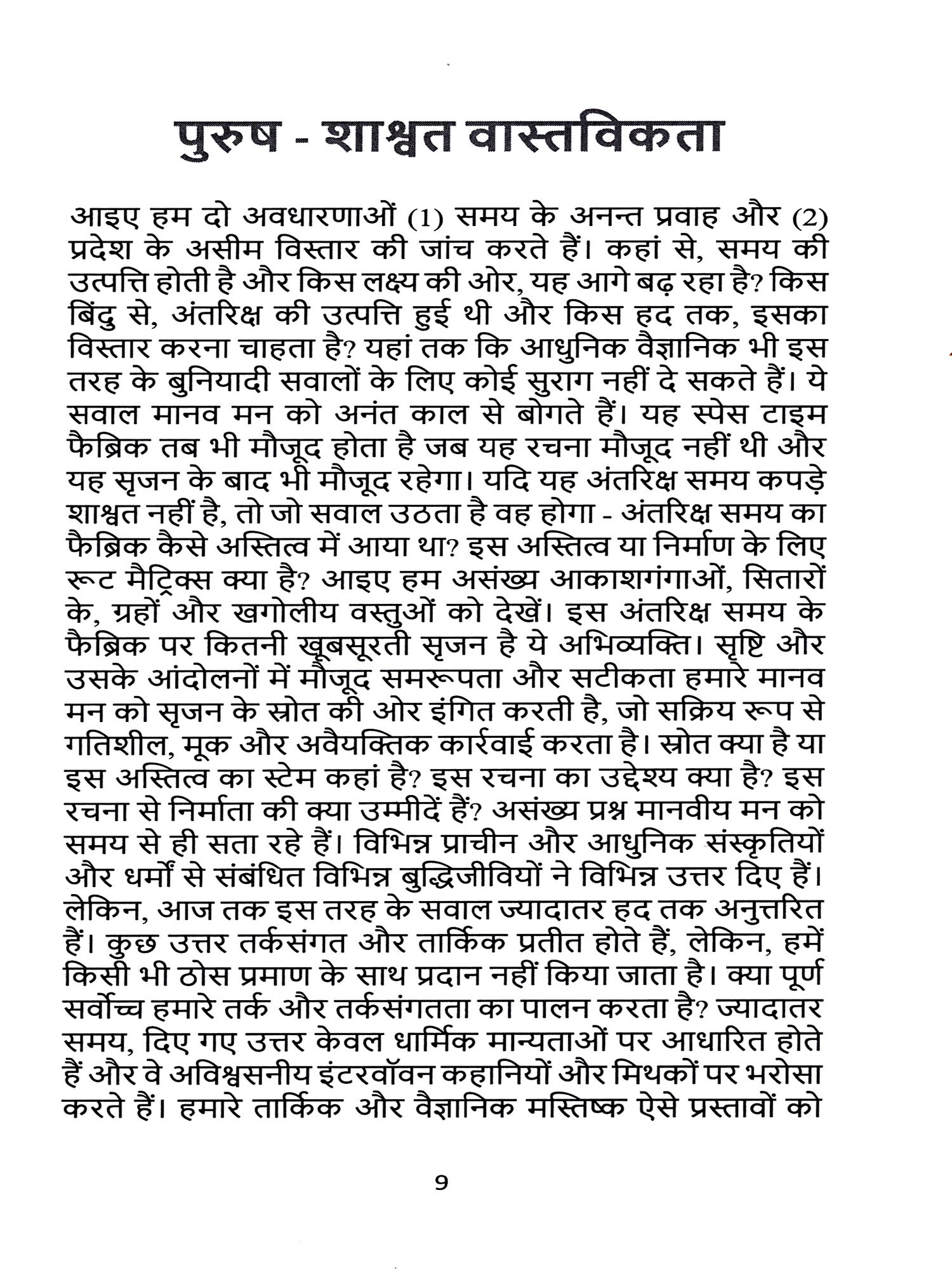 पुरुष - शाश्वत वास्तविकता

आइए हम दो अवधारणाओं (1) समय के अनन्त प्रवाह और (2) प्रदेश के असीम विस्तार की जांच करते हैं। कहां से, समय की उत्पत्ति होती है और किस लक्ष्य की ओर, यह आगे बढ़ रहा है? किस बिंदु से, अंतरिक्ष की उत्पत्ति हुई थी और किस हद तक, इसका विस्तार करना चाहता है? यहां तक कि आधुनिक वैज्ञानिक भी इस तरह के बुनियादी सवालों के लिए कोई सुराग नहीं दे सकते हैं। ये सवाल मानव मन को अनंत काल से बोगते हैं। यह स्पेस टाइम फैब्रिक तब भी मौजूद होता है जब यह रचना मौजूद नहीं थी और यह सृजन के बाद भी मौजूद रहेगा। यदि यह अंतरिक्ष समय कपड़े शाश्वत नहीं है, तो जो सवाल उठता है वह होगा - अंतरिक्ष समय का फैब्रिक कैसे अस्तित्व में आया था? इस अस्तित्व या निर्माण के लिए रूट मैट्रिक्स क्या है? आइए हम असंख्य आकाशगंगाओं, सितारों के, ग्रहों और खगोलीय वस्तुओं को देखें। इस अंतरिक्ष समय के फैब्रिक पर कितनी खूबसूरती सृजन है ये अभिव्यक्ति। सृष्टि और उसके आंदोलनों में मौजूद समरूपता और सटीकता हमारे मानव मन को सृजन के स्रोत की ओर इंगित करती है, जो सक्रिय रूप से गतिशील, मूक और अवैयक्तिक कार्रवाई करता है। स्रोत क्या है या इस अस्तित्व का स्टेम कहां है? इस रचना का उद्देश्य क्या है? इस रचना से निर्माता की क्या उम्मीदें हैं? असंख्य प्रश्न मानवीय मन को समय से ही सता रहे हैं। विभिन्न प्राचीन और आधुनिक संस्कृतियों और धर्मों से संबंधित विभिन्न बुद्धिजीवियों ने विभिन्न उत्तर दिए हैं। लेकिन, आज तक इस तरह के सवाल ज्यादातर हद तक अनुत्तरित हैं। कुछ उत्तर तर्कसंगत और तार्किक प्रतीत होते हैं, लेकिन, हमें किसी भी ठोस प्रमाण के साथ प्रदान नहीं किया जाता है। क्या पूर्ण सर्वोच्च हमारे तर्क और तर्कसंगतता का पालन करता है? ज्यादातर समय, दिए गए उत्तर केवल धार्मिक मान्यताओं पर आधारित होते हैं और वे अविश्वसनीय इंटरवॉवन कहानियों और मिथकों पर भरोसा करते हैं। हमारे तार्किक और वैज्ञानिक मस्तिष्क ऐसे प्रस्तावों को

9